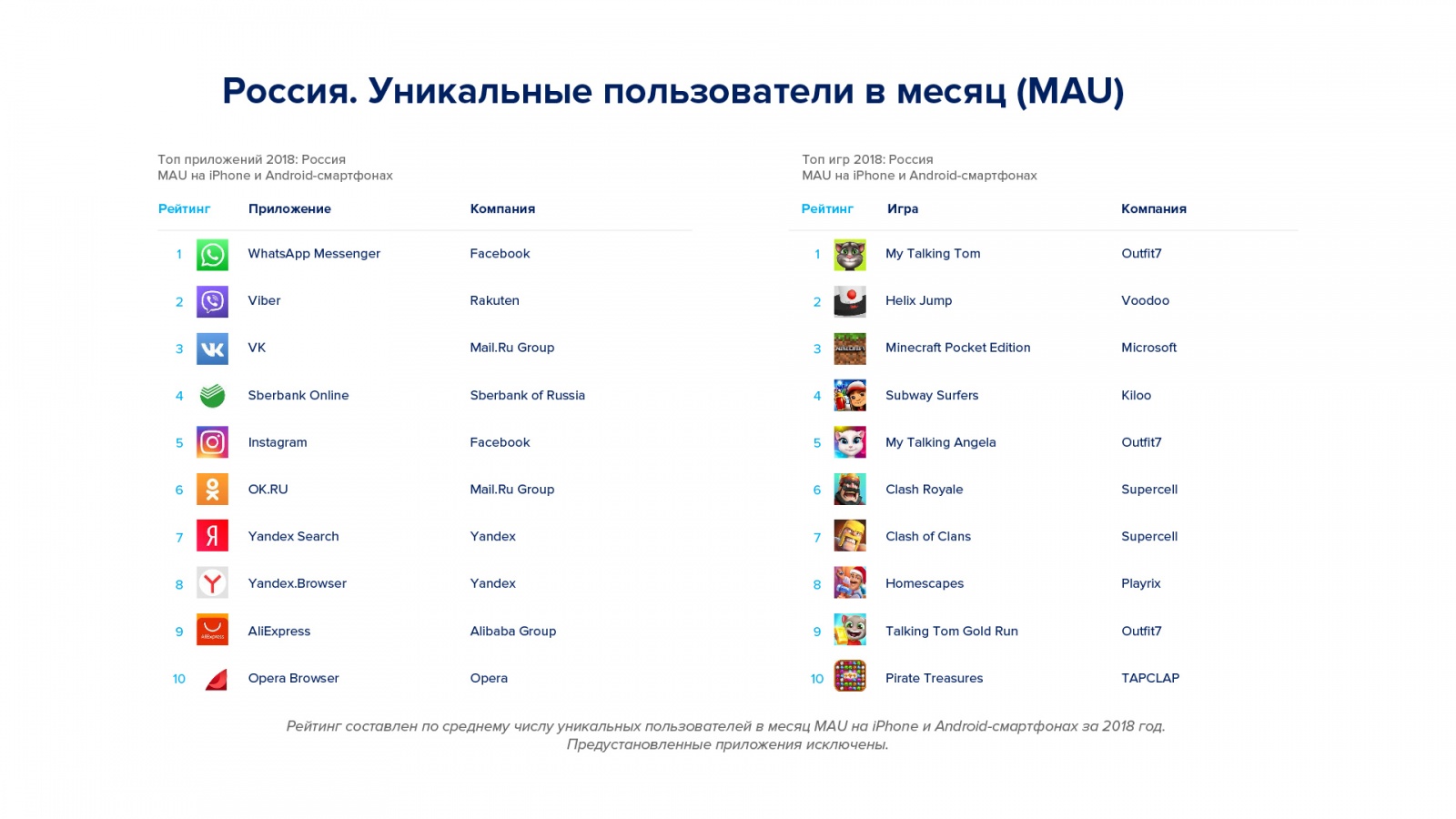 Россия. Уникальные пользователи в месяц (MAU)

Топ приложений 2018: Россия
MAU на iPhone и Android-смартфонах

| Рейтинг | Приложение | Компания |
|---|---|---|
| 1 | WhatsApp Messenger | Facebook |
| 2 | Viber | Rakuten |
| 3 | VK | Mail.Ru Group |
| 4 | Sberbank Online | Sberbank of Russia |
| 5 | Instagram | Facebook |
| 6 | OK.RU | Mail.Ru Group |
| 7 | Yandex Search | Yandex |
| 8 | Yandex.Browser | Yandex |
| 9 | AliExpress | Alibaba Group |
| 10 | Opera Browser | Opera |

Топ игр 2018: Россия
MAU на iPhone и Android-смартфонах

| Рейтинг | Игра | Компания |
|---|---|---|
| 1 | My Talking Tom | Outfit7 |
| 2 | Helix Jump | Voodoo |
| 3 | Minecraft Pocket Edition | Microsoft |
| 4 | Subway Surfers | Kiloo |
| 5 | My Talking Angela | Outfit7 |
| 6 | Clash Royale | Supercell |
| 7 | Clash of Clans | Supercell |
| 8 | Homescapes | Playrix |
| 9 | Talking Tom Gold Run | Outfit7 |
| 10 | Pirate Treasures | TAPCLAP |

Рейтинг составлен по среднему числу уникальных пользователей в месяц MAU на iPhone и Android-смартфонах за 2018 год. Предустановленные приложения исключены.